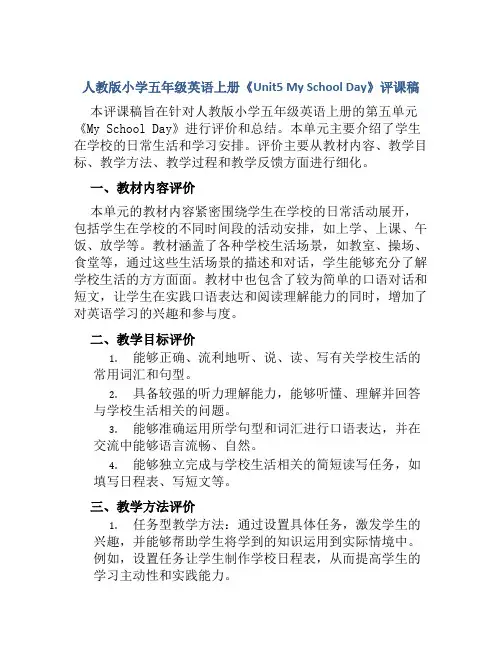 人教版小学五年级英语上册《Unit5 My School Day》评课稿

本评课稿旨在针对人教版小学五年级英语上册的第五单元《My School Day》进行评价和总结。本单元主要介绍了学生在学校的日常生活和学习安排。评价主要从教材内容、教学目标、教学方法、教学过程和教学反馈方面进行细化。

一、教材内容评价

本单元的教材内容紧密围绕学生在学校的日常活动展开，包括学生在学校的不同时间段的活动安排，如上学、上课、午饭、放学等。教材涵盖了各种学校生活场景，如教室、操场、食堂等，通过这些生活场景的描述和对话，学生能够充分了解学校生活的方方面面。教材中也包含了较为简单的口语对话和短文，让学生在实践口语表达和阅读理解能力的同时，增加了对英语学习的兴趣和参与度。

二、教学目标评价

1. 能够正确、流利地听、说、读、写有关学校生活的常用词汇和句型。

2. 具备较强的听力理解能力，能够听懂、理解并回答与学校生活相关的问题。

3. 能够准确运用所学句型和词汇进行口语表达，并在交流中能够语言流畅、自然。

4. 能够独立完成与学校生活相关的简短读写任务，如填写日程表、写短文等。

三、教学方法评价

1. 任务型教学方法：通过设置具体任务，激发学生的兴趣，并能够帮助学生将学到的知识运用到实际情境中。例如，设置任务让学生制作学校日程表，从而提高学生的学习主动性和实践能力。